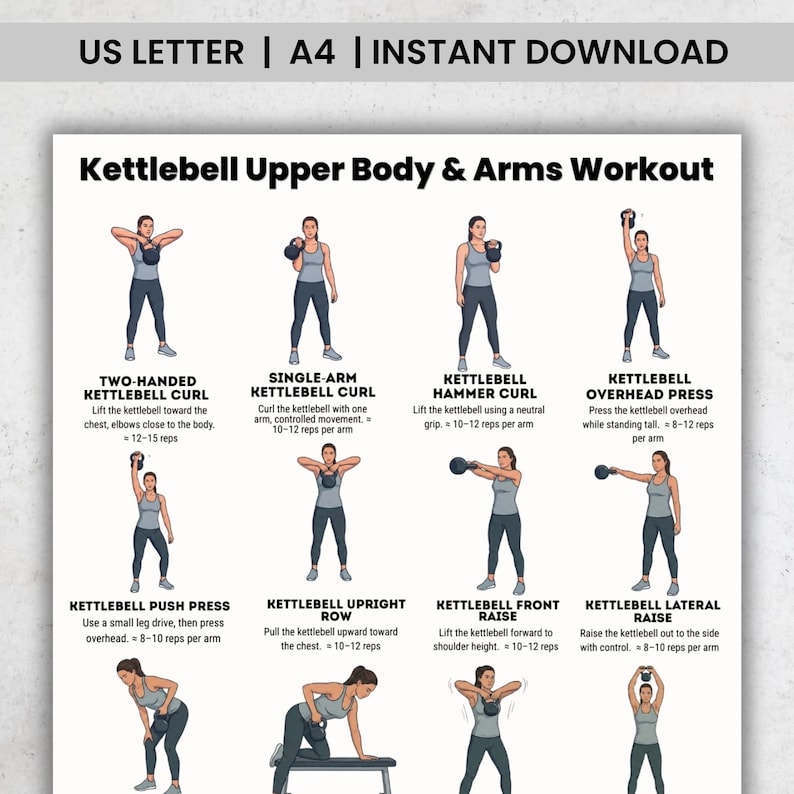 US LETTER | A4 | INSTANT DOWNLOAD

Kettlebell Upper Body & Arms Workout

TWO-HANDED KETTLEBELL CURL
Lift the kettlebell toward the chest, elbows close to the body. ≈ 12–15 reps

SINGLE-ARM KETTLEBELL CURL
Curl the kettlebell with one arm, controlled movement. ≈ 10–12 reps per arm

KETTLEBELL HAMMER CURL
Lift the kettlebell using a neutral grip. ≈ 10–12 reps per arm

KETTLEBELL OVERHEAD PRESS
Press the kettlebell overhead while standing tall. ≈ 8–12 reps per arm

KETTLEBELL PUSH PRESS
Use a small leg drive, then press overhead. ≈ 8–10 reps per arm

KETTLEBELL UPRIGHT ROW
Pull the kettlebell upward toward the chest. ≈ 10–12 reps

KETTLEBELL FRONT RAISE
Lift the kettlebell forward to shoulder height. ≈ 10–12 reps

KETTLEBELL LATERAL RAISE
Raise the kettlebell out to the side with control. ≈ 8–10 reps per arm